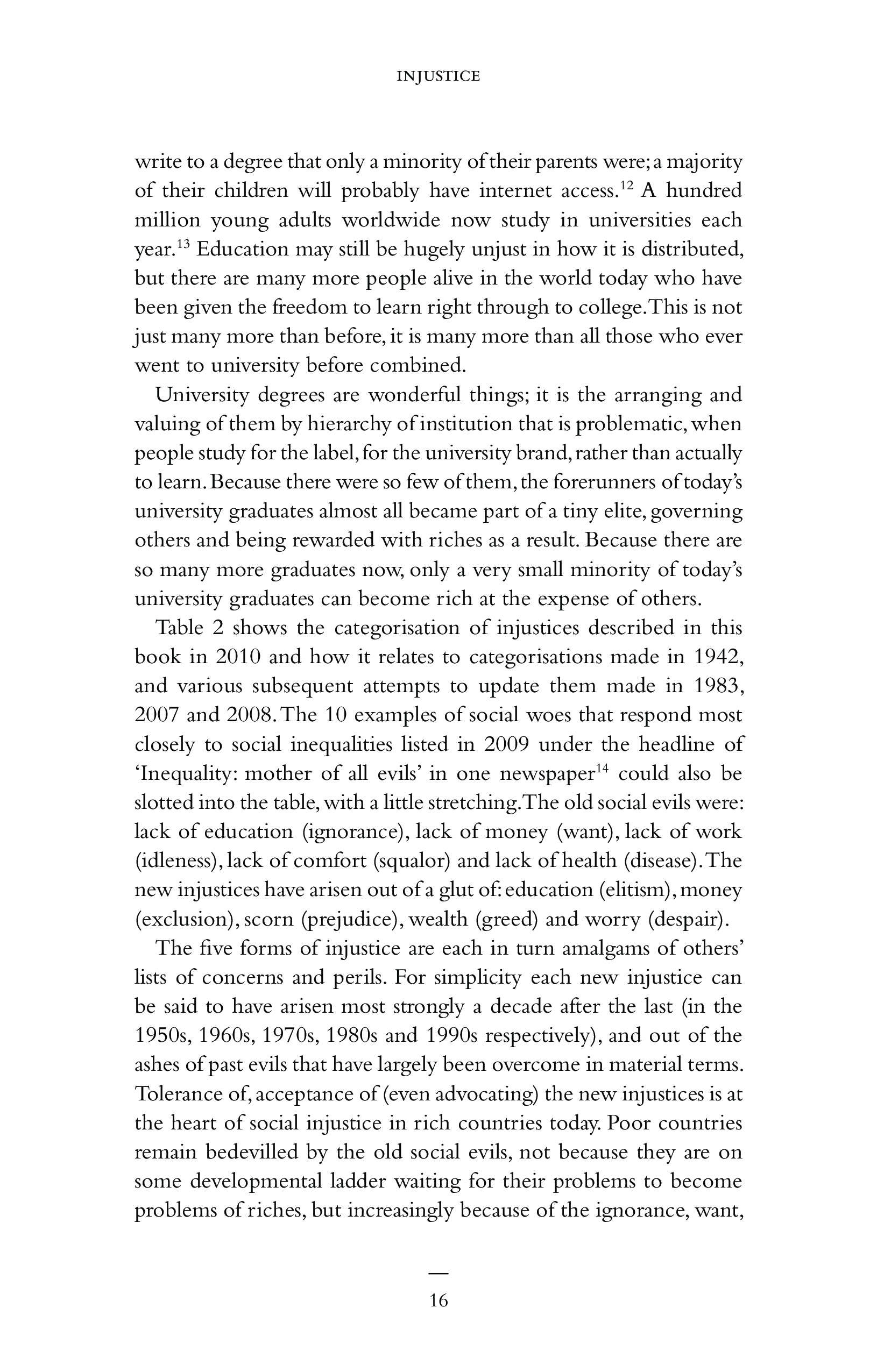 INJUSTICE

write to a degree that only a minority of their parents were; a majority of their children will probably have internet access.$^{12}$ A hundred million young adults worldwide now study in universities each year.$^{13}$ Education may still be hugely unjust in how it is distributed, but there are many more people alive in the world today who have been given the freedom to learn right through to college. This is not just many more than before, it is many more than all those who ever went to university before combined.

University degrees are wonderful things; it is the arranging and valuing of them by hierarchy of institution that is problematic, when people study for the label, for the university brand, rather than actually to learn. Because there were so few of them, the forerunners of today's university graduates almost all became part of a tiny elite, governing others and being rewarded with riches as a result. Because there are so many more graduates now, only a very small minority of today's university graduates can become rich at the expense of others.

Table 2 shows the categorisation of injustices described in this book in 2010 and how it relates to categorisations made in 1942, and various subsequent attempts to update them made in 1983, 2007 and 2008. The 10 examples of social woes that respond most closely to social inequalities listed in 2009 under the headline of 'Inequality: mother of all evils' in one newspaper$^{14}$ could also be slotted into the table, with a little stretching. The old social evils were: lack of education (ignorance), lack of money (want), lack of work (idleness), lack of comfort (squalor) and lack of health (disease). The new injustices have arisen out of a glut of: education (elitism), money (exclusion), scorn (prejudice), wealth (greed) and worry (despair).

The five forms of injustice are each in turn amalgams of others' lists of concerns and perils. For simplicity each new injustice can be said to have arisen most strongly a decade after the last (in the 1950s, 1960s, 1970s, 1980s and 1990s respectively), and out of the ashes of past evils that have largely been overcome in material terms. Tolerance of, acceptance of (even advocating) the new injustices is at the heart of social injustice in rich countries today. Poor countries remain bedevilled by the old social evils, not because they are on some developmental ladder waiting for their problems to become problems of riches, but increasingly because of the ignorance, want,

—
16